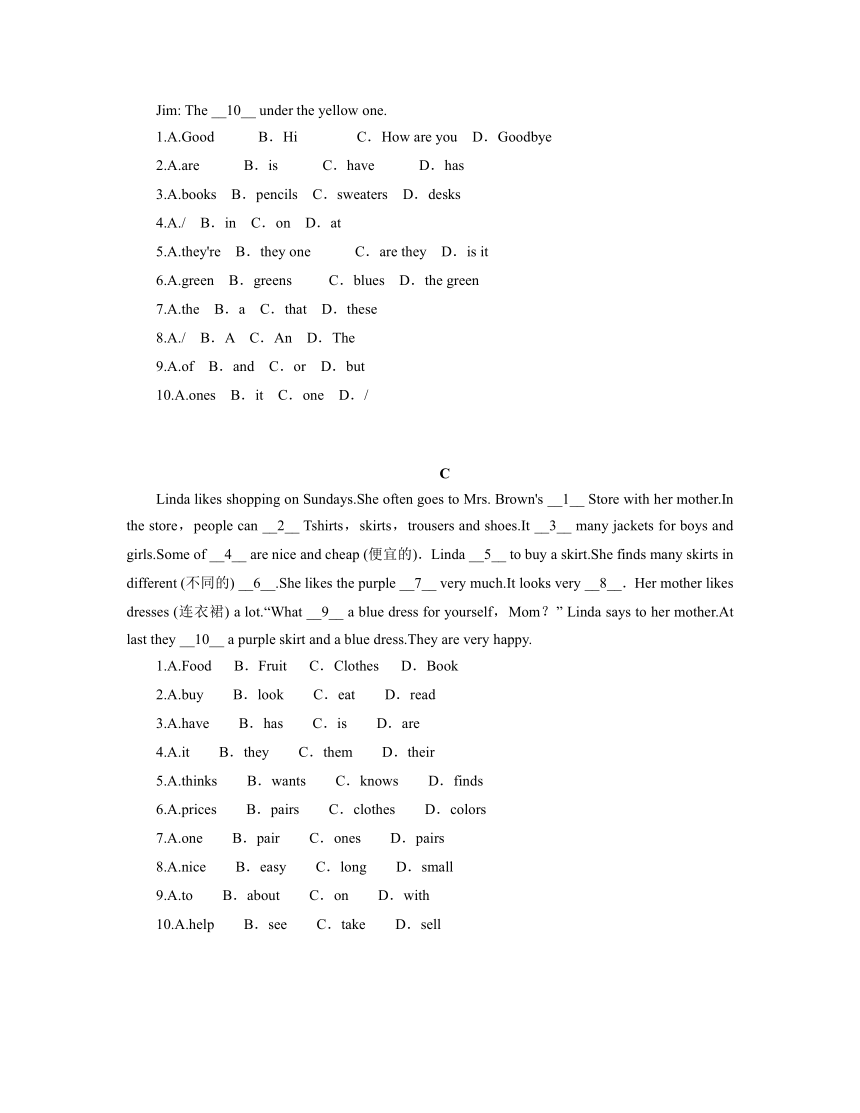 Jim: The __10__ under the yellow one.

1.A.Good B．Hi C．How are you D．Goodbye

2.A.are B．is C．have D．has

3.A.books B．pencils C．sweaters D．desks

4.A./ B．in C．on D．at

5.A.they're B．they one C．are they D．is it

6.A.green B．greens C．blues D．the green

7.A.the B．a C．that D．these

8.A./ B．A C．An D．The

9.A.of B．and C．or D．but

10.A.ones B．it C．one D．/

C

Linda likes shopping on Sundays.She often goes to Mrs. Brown's __1__ Store with her mother.In the store，people can __2__ Tshirts，skirts，trousers and shoes.It __3__ many jackets for boys and girls.Some of __4__ are nice and cheap (便宜的)．Linda __5__ to buy a skirt.She finds many skirts in different (不同的) __6__.She likes the purple __7__ very much.It looks very __8__．Her mother likes dresses (连衣裙) a lot.“What __9__ a blue dress for yourself，Mom？” Linda says to her mother.At last they __10__ a purple skirt and a blue dress.They are very happy.

1.A.Food B．Fruit C．Clothes D．Book

2.A.buy B．look C．eat D．read

3.A.have B．has C．is D．are

4.A.it B．they C．them D．their

5.A.thinks B．wants C．knows D．finds

6.A.prices B．pairs C．clothes D．colors

7.A.one B．pair C．ones D．pairs

8.A.nice B．easy C．long D．small

9.A.to B．about C．on D．with

10.A.help B．see C．take D．sell